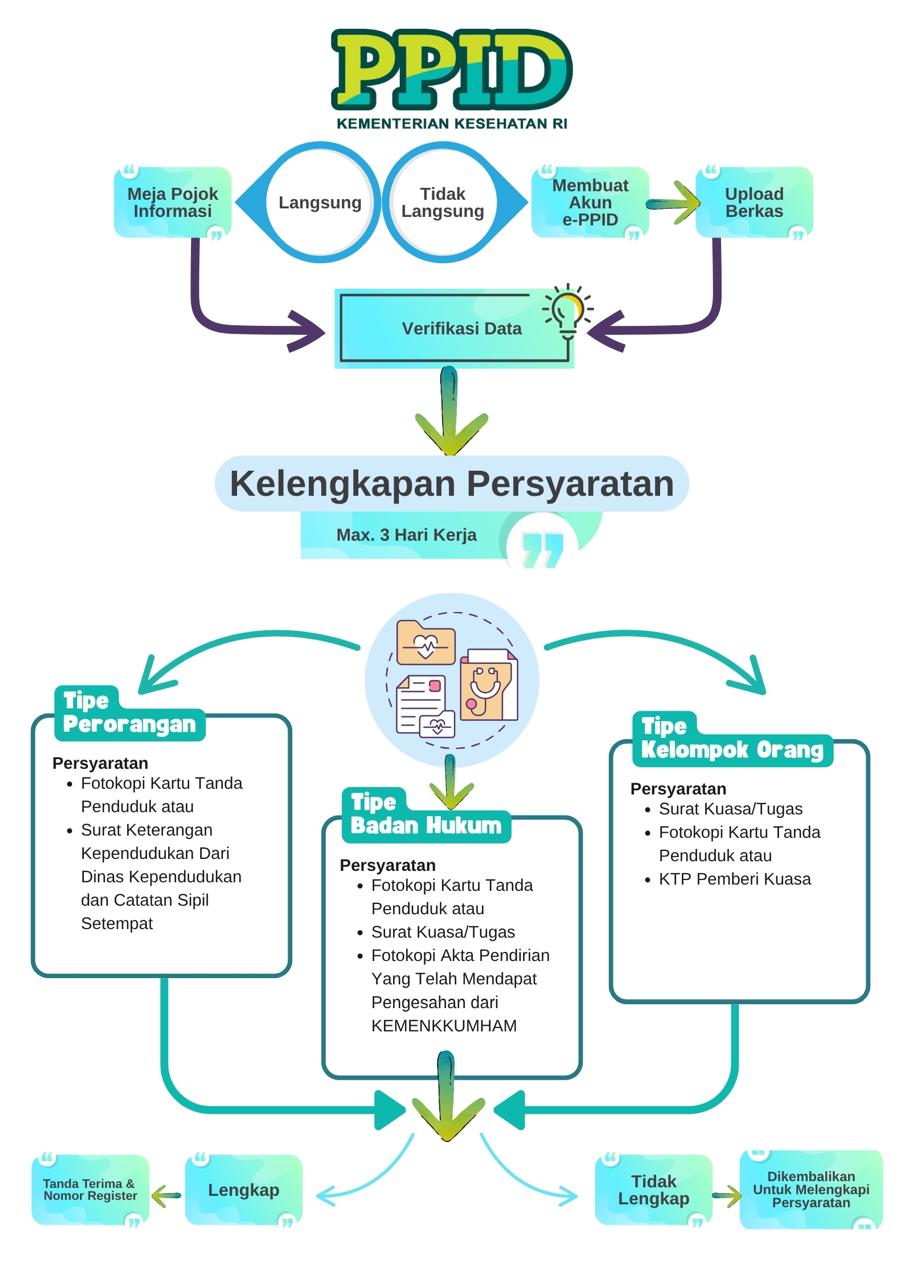 PPID
KEMENTERIAN KESEHATAN RI

Meja Pojok Informasi

Langsung

Tidak Langsung

Membuat Akun e-PPID

Upload Berkas

Verifikasi Data

Kelengkapan Persyaratan

Max. 3 Hari Kerja

Tipe Perorangan

Persyaratan
- Fotokopi Kartu Tanda Penduduk atau
- Surat Keterangan Kependudukan Dari Dinas Kependudukan dan Catatan Sipil Setempat

Tipe Badan Hukum

Persyaratan
- Fotokopi Kartu Tanda Penduduk atau
- Surat Kuasa/Tugas
- Fotokopi Akta Pendirian Yang Telah Mendapat Pengesahan dari KEMENKKUMHAM

Tipe Kelompok Orang

Persyaratan
- Surat Kuasa/Tugas
- Fotokopi Kartu Tanda Penduduk atau
- KTP Pemberi Kuasa

Tanda Terima & Nomor Register

Lengkap

Tidak Lengkap

Dikembalikan Untuk Melengkapi Persyaratan